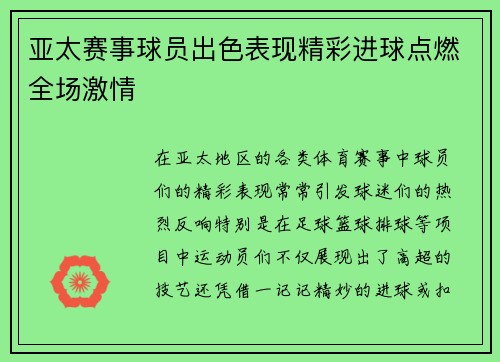 亚太赛事球员出色表现精彩进球点燃全场激情

在亚太地区的各类体育赛事中球员们的精彩表现常常引发球迷们的热烈反响特别是在足球篮球排球等项目中运动员们不仅展现出了高超的技艺还凭借一记记精妙的进球或扣